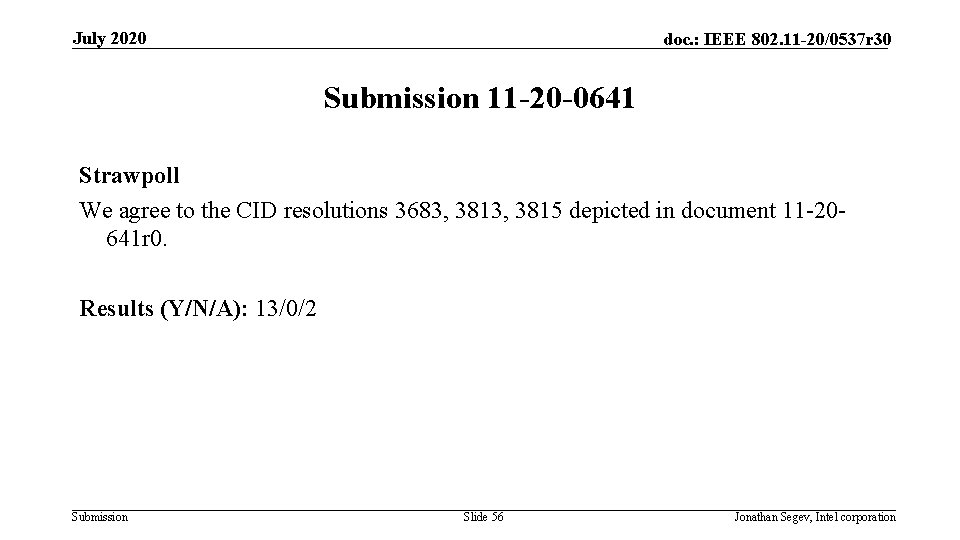 July 2020

doc.: IEEE 802.11-20/0537r30

Submission 11-20-0641

Strawpoll

We agree to the CID resolutions 3683, 3813, 3815 depicted in document 11-20-641r0.

Results (Y/N/A): 13/0/2

Submission

Slide 56

Jonathan Segev, Intel corporation